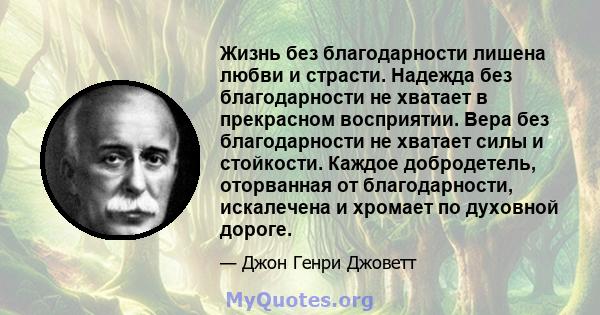 Жизнь без благодарности лишена любви и страсти. Надежда без благодарности не хватает в прекрасном восприятии. Вера без благодарности не хватает силы и стойкости. Каждое добродетель, оторванная от благодарности, искалечена и хромает по духовной дороге.

— Джон Генри Джоветт

MyQuotes.org